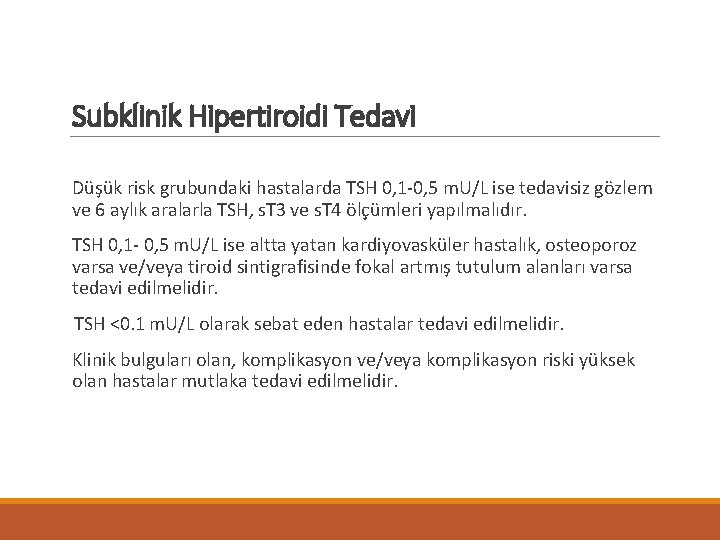 Subklinik Hipertiroidi Tedavi

Düşük risk grubundaki hastalarda TSH 0,1-0,5 mU/L ise tedavisiz gözlem ve 6 aylık aralarla TSH, sT3 ve sT4 ölçümleri yapılmalıdır.

TSH 0,1- 0,5 mU/L ise altta yatan kardiyovasküler hastalık, osteoporoz varsa ve/veya tiroid sintigrafisinde fokal artmış tutulum alanları varsa tedavi edilmelidir.

TSH <0.1 mU/L olarak sebat eden hastalar tedavi edilmelidir.

Klinik bulguları olan, komplikasyon ve/veya komplikasyon riski yüksek olan hastalar mutlaka tedavi edilmelidir.